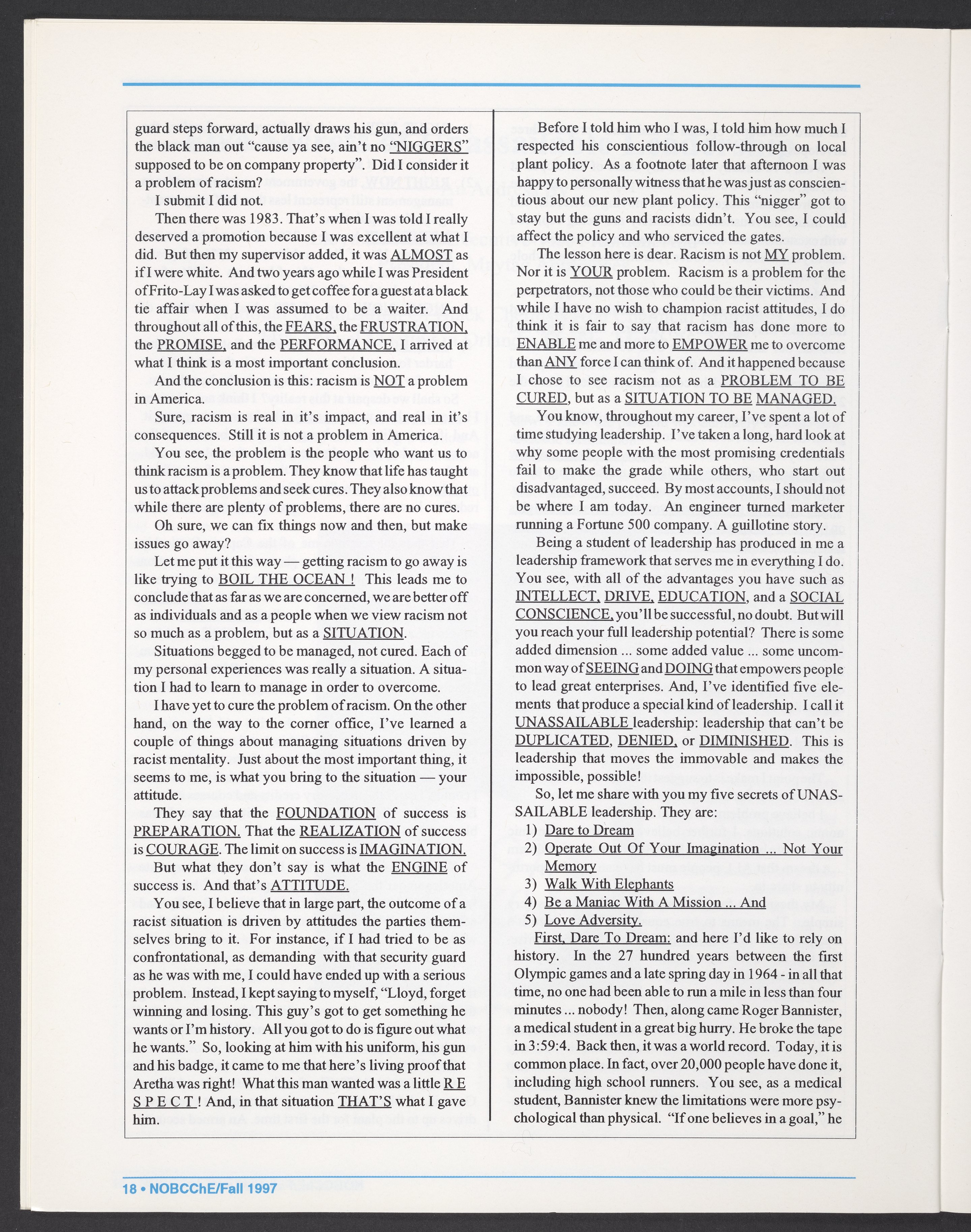 guard steps forward, actually draws his gun, and orders the black man out "cause ya see, ain't no "NIGGERS" supposed to be on company property". Did I consider it a problem of racism?

I submit I did not.

Then there was 1983. That's when I was told I really deserved a promotion because I was excellent at what I did. But then my supervisor added, it was ALMOST as if I were white. And two years ago while I was President of Frito-Lay I was asked to get coffee for a guest at a black tie affair when I was assumed to be a waiter. And throughout all of this, the FEARS, the FRUSTRATION, the PROMISE, and the PERFORMANCE, I arrived at what I think is a most important conclusion.

And the conclusion is this: racism is NOT a problem in America.

Sure, racism is real in it's impact, and real in it's consequences. Still it is not a problem in America.

You see, the problem is the people who want us to think racism is a problem. They know that life has taught us to attack problems and seek cures. They also know that while there are plenty of problems, there are no cures.

Oh sure, we can fix things now and then, but make issues go away?

Let me put it this way — getting racism to go away is like trying to BOIL THE OCEAN ! This leads me to conclude that as far as we are concerned, we are better off as individuals and as a people when we view racism not so much as a problem, but as a SITUATION.

Situations begged to be managed, not cured. Each of my personal experiences was really a situation. A situation I had to learn to manage in order to overcome.

I have yet to cure the problem of racism. On the other hand, on the way to the corner office, I've learned a couple of things about managing situations driven by racist mentality. Just about the most important thing, it seems to me, is what you bring to the situation — your attitude.

They say that the FOUNDATION of success is PREPARATION. That the REALIZATION of success is COURAGE. The limit on success is IMAGINATION.

But what they don't say is what the ENGINE of success is. And that's ATTITUDE.

You see, I believe that in large part, the outcome of a racist situation is driven by attitudes the parties themselves bring to it. For instance, if I had tried to be as confrontational, as demanding with that security guard as he was with me, I could have ended up with a serious problem. Instead, I kept saying to myself, "Lloyd, forget winning and losing. This guy's got to get something he wants or I'm history. All you got to do is figure out what he wants." So, looking at him with his uniform, his gun and his badge, it came to me that here's living proof that Aretha was right! What this man wanted was a little R E S P E C T ! And, in that situation THAT'S what I gave him.

Before I told him who I was, I told him how much I respected his conscientious follow-through on local plant policy. As a footnote later that afternoon I was happy to personally witness that he was just as conscientious about our new plant policy. This "nigger" got to stay but the guns and racists didn't. You see, I could affect the policy and who serviced the gates.

The lesson here is dear. Racism is not MY problem. Nor it is YOUR problem. Racism is a problem for the perpetrators, not those who could be their victims. And while I have no wish to champion racist attitudes, I do think it is fair to say that racism has done more to ENABLE me and more to EMPOWER me to overcome than ANY force I can think of. And it happened because I chose to see racism not as a PROBLEM TO BE CURED, but as a SITUATION TO BE MANAGED.

You know, throughout my career, I've spent a lot of time studying leadership. I've taken a long, hard look at why some people with the most promising credentials fail to make the grade while others, who start out disadvantaged, succeed. By most accounts, I should not be where I am today. An engineer turned marketer running a Fortune 500 company. A guillotine story.

Being a student of leadership has produced in me a leadership framework that serves me in everything I do. You see, with all of the advantages you have such as INTELLECT, DRIVE, EDUCATION, and a SOCIAL CONSCIENCE, you'll be successful, no doubt. But will you reach your full leadership potential? There is some added dimension ... some added value ... some uncommon way of SEEING and DOING that empowers people to lead great enterprises. And, I've identified five elements that produce a special kind of leadership. I call it UNASSAILABLE leadership: leadership that can't be DUPLICATED, DENIED, or DIMINISHED. This is leadership that moves the immovable and makes the impossible, possible!

So, let me share with you my five secrets of UNASSAILABLE leadership. They are:

1) Dare to Dream
2) Operate Out Of Your Imagination ... Not Your Memory
3) Walk With Elephants
4) Be a Maniac With A Mission ... And
5) Love Adversity.

First, Dare To Dream: and here I'd like to rely on history. In the 27 hundred years between the first Olympic games and a late spring day in 1964 - in all that time, no one had been able to run a mile in less than four minutes ... nobody! Then, along came Roger Bannister, a medical student in a great big hurry. He broke the tape in 3:59:4. Back then, it was a world record. Today, it is common place. In fact, over 20,000 people have done it, including high school runners. You see, as a medical student, Bannister knew the limitations were more psychological than physical. "If one believes in a goal," he

18 • NOBCChE/Fall 1997